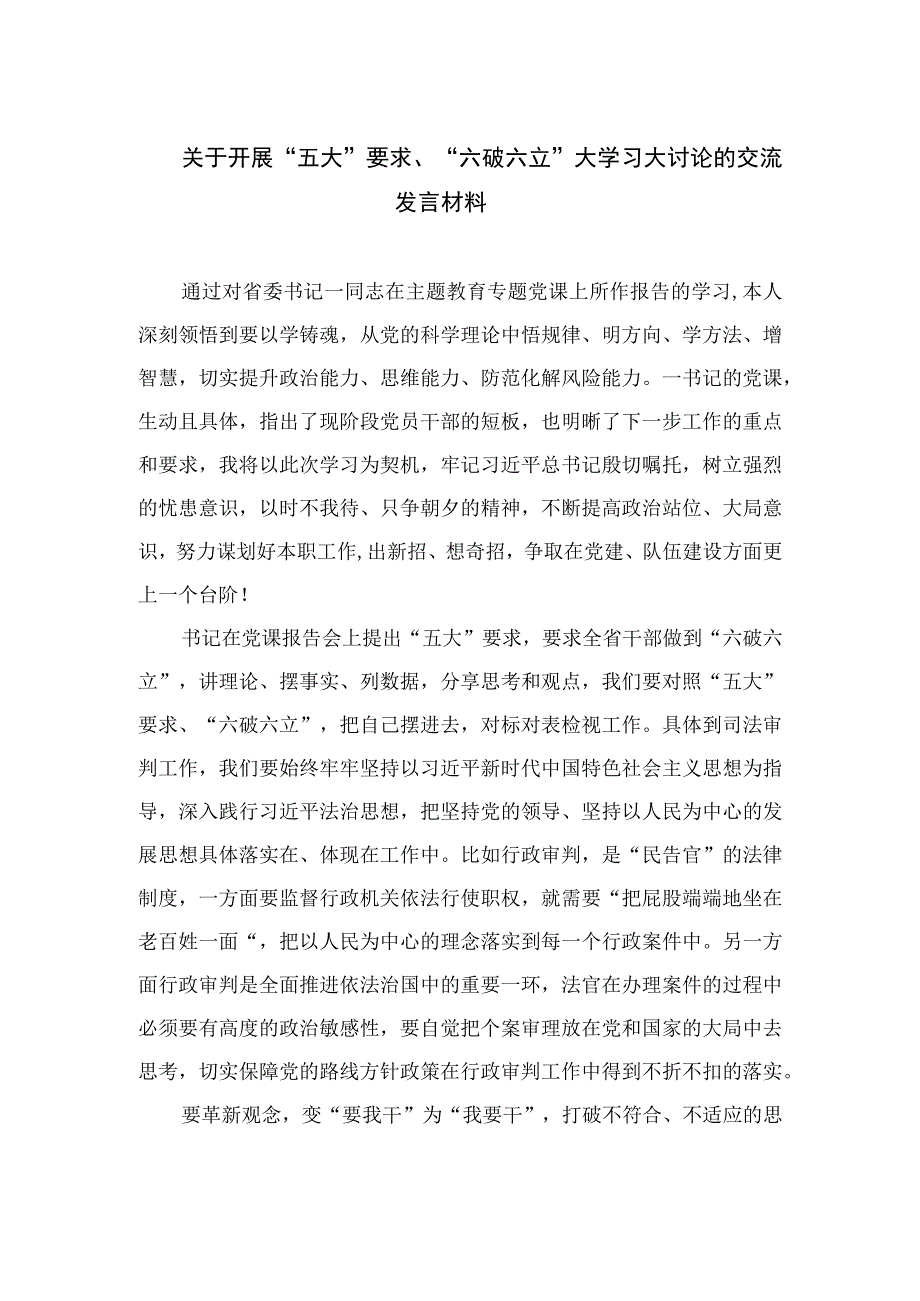 关于开展“五大”要求、“六破六立”大学习大讨论的交流发言材料

通过对省委书记一同志在主题教育专题党课上所作报告的学习,本人深刻领悟到要以学铸魂，从党的科学理论中悟规律、明方向、学方法、增智慧，切实提升政治能力、思维能力、防范化解风险能力。一书记的党课，生动且具体，指出了现阶段党员干部的短板，也明晰了下一步工作的重点和要求，我将以此次学习为契机，牢记习近平总书记殷切嘱托，树立强烈的忧患意识，以时不我待、只争朝夕的精神，不断提高政治站位、大局意识，努力谋划好本职工作,出新招、想奇招，争取在党建、队伍建设方面更上一个台阶！

书记在党课报告会上提出“五大”要求，要求全省干部做到“六破六立”，讲理论、摆事实、列数据，分享思考和观点，我们要对照“五大”要求、“六破六立”，把自己摆进去，对标对表检视工作。具体到司法审判工作，我们要始终牢牢坚持以习近平新时代中国特色社会主义思想为指导，深入践行习近平法治思想，把坚持党的领导、坚持以人民为中心的发展思想具体落实在、体现在工作中。比如行政审判，是“民告官”的法律制度，一方面要监督行政机关依法行使职权，就需要“把屁股端端地坐在老百姓一面“，把以人民为中心的理念落实到每一个行政案件中。另一方面行政审判是全面推进依法治国中的重要一环，法官在办理案件的过程中必须要有高度的政治敏感性，要自觉把个案审理放在党和国家的大局中去思考，切实保障党的路线方针政策在行政审判工作中得到不折不扣的落实。

要革新观念，变“要我干”为“我要干”，打破不符合、不适应的思